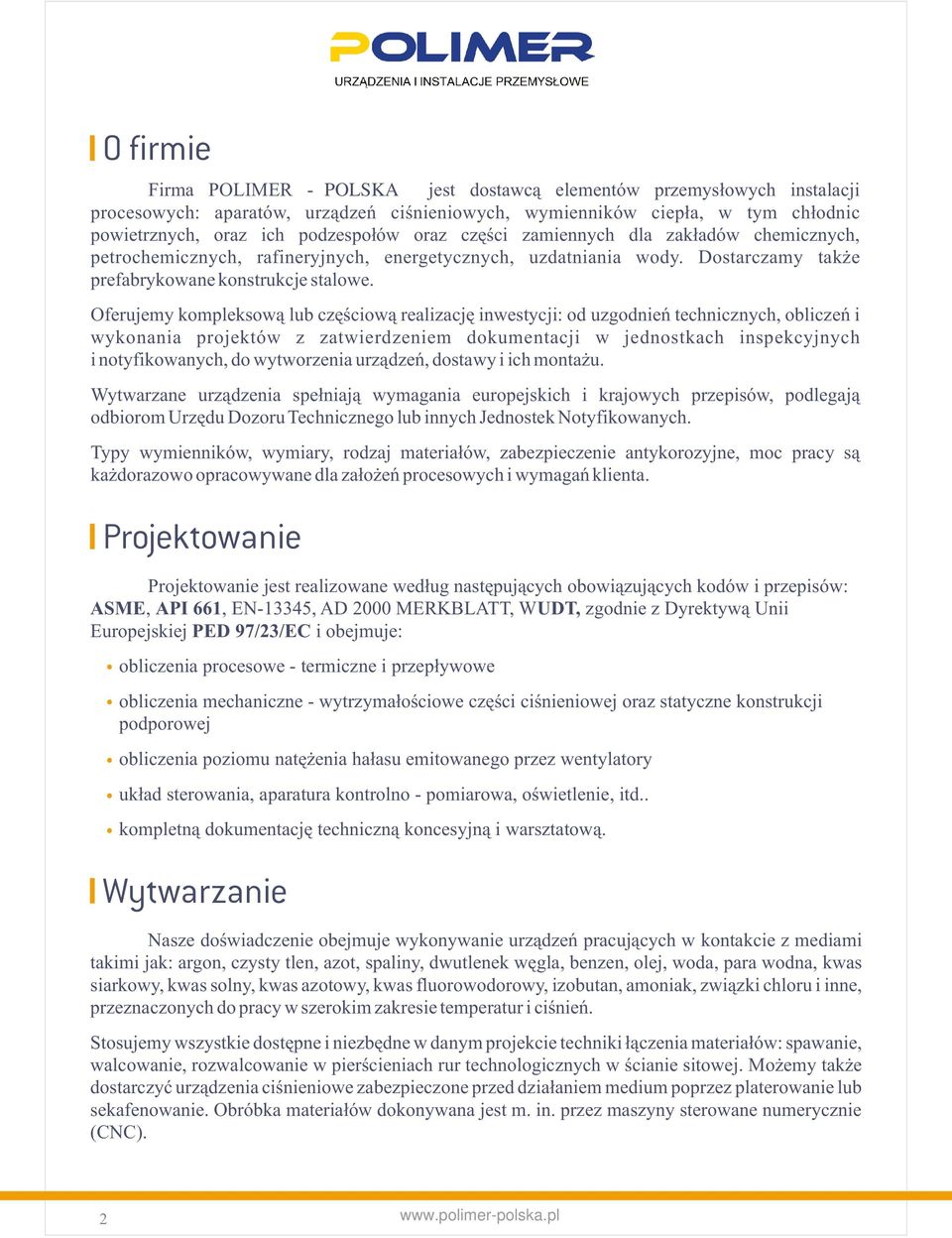 POLIMER
URZĄDZENIA I INSTALACJE PRZEMYSŁOWE

O firmie

Firma POLIMER - POLSKA jest dostawcą elementów przemysłowych instalacji procesowych: aparatów, urządzeń ciśnieniowych, wymienników ciepła, w tym chłodnic powietrznych, oraz ich podzespołów oraz części zamiennych dla zakładów chemicznych, petrochemicznych, rafineryjnych, energetycznych, uzdatniania wody. Dostarczamy także prefabrykowane konstrukcje stalowe.

Oferujemy kompleksową lub częściową realizację inwestycji: od uzgodnień technicznych, obliczeń i wykonania projektów z zatwierdzeniem dokumentacji w jednostkach inspekcyjnych i notyfikowanych, do wytworzenia urządzeń, dostawy i ich montażu.

Wytwarzane urządzenia spełniają wymagania europejskich i krajowych przepisów, podlegają odbiorom Urzędu Dozoru Technicznego lub innych Jednostek Notyfikowanych.

Typy wymienników, wymiary, rodzaj materiałów, zabezpieczenie antykorozyjne, moc pracy są każdorazowo opracowywane dla założeń procesowych i wymagań klienta.

Projektowanie

Projektowanie jest realizowane według następujących obowiązujących kodów i przepisów: ASME, API 661, EN-13345, AD 2000 MERKBLATT, WUDT, zgodnie z Dyrektywą Unii Europejskiej PED 97/23/EC i obejmuje:

• obliczenia procesowe - termiczne i przepływowe
• obliczenia mechaniczne - wytrzymałościowe części ciśnieniowej oraz statyczne konstrukcji podporowej
• obliczenia poziomu natężenia hałasu emitowanego przez wentylatory
• układ sterowania, aparatura kontrolno - pomiarowa, oświetlenie, itd..
• kompletną dokumentację techniczną koncesyjną i warsztatową.

Wytwarzanie

Nasze doświadczenie obejmuje wykonywanie urządzeń pracujących w kontakcie z mediami takimi jak: argon, czysty tlen, azot, spaliny, dwutlenek węgla, benzen, olej, woda, para wodna, kwas siarkowy, kwas solny, kwas azotowy, kwas fluorowodorowy, izobutan, amoniak, związki chloru i inne, przeznaczonych do pracy w szerokim zakresie temperatur i ciśnień.

Stosujemy wszystkie dostępne i niezbędne w danym projekcie techniki łączenia materiałów: spawanie, walcowanie, rozwalcowanie w pierścieniach rur technologicznych w ścianie sitowej. Możemy także dostarczyć urządzenia ciśnieniowe zabezpieczone przed działaniem medium poprzez platerowanie lub sekafenowanie. Obróbka materiałów dokonywana jest m. in. przez maszyny sterowane numerycznie (CNC).

2 www.polimer-polska.pl